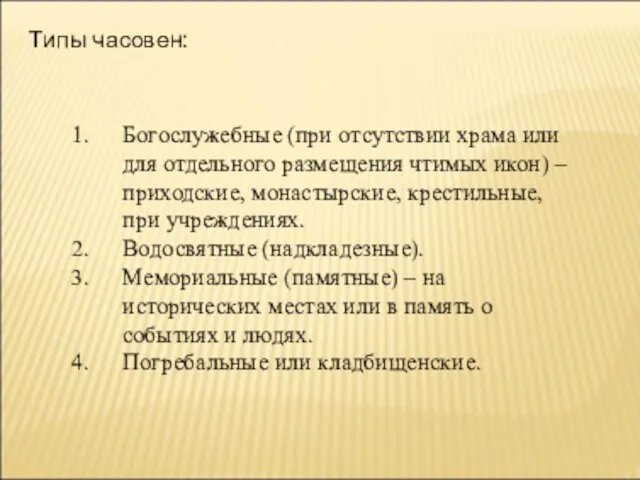 Типы часовен:

1. Богослужебные (при отсутствии храма или для отдельного размещения чтимых икон) – приходские, монастырские, крестильные, при учреждениях.
2. Водосвятные (надкладезные).
3. Мемориальные (памятные) – на исторических местах или в память о событиях и людях.
4. Погребальные или кладбищенские.